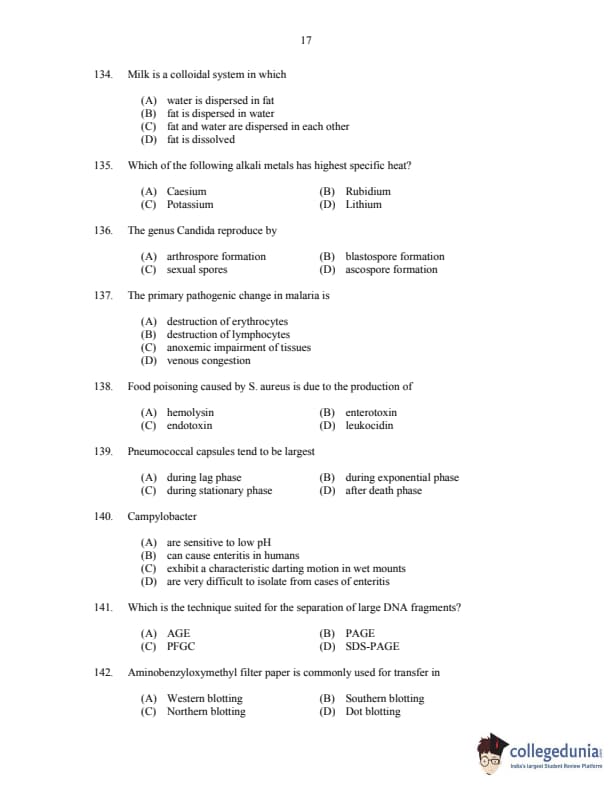 17

134. Milk is a colloidal system in which

(A) water is dispersed in fat
(B) fat is dispersed in water
(C) fat and water are dispersed in each other
(D) fat is dissolved

135. Which of the following alkali metals has highest specific heat?

(A) Caesium (B) Rubidium
(C) Potassium (D) Lithium

136. The genus Candida reproduce by

(A) arthrospore formation (B) blastospore formation
(C) sexual spores (D) ascospore formation

137. The primary pathogenic change in malaria is

(A) destruction of erythrocytes
(B) destruction of lymphocytes
(C) anoxemic impairment of tissues
(D) venous congestion

138. Food poisoning caused by S. aureus is due to the production of

(A) hemolysin (B) enterotoxin
(C) endotoxin (D) leukocidin

139. Pneumococcal capsules tend to be largest

(A) during lag phase (B) during exponential phase
(C) during stationary phase (D) after death phase

140. Campylobacter

(A) are sensitive to low pH
(B) can cause enteritis in humans
(C) exhibit a characteristic darting motion in wet mounts
(D) are very difficult to isolate from cases of enteritis

141. Which is the technique suited for the separation of large DNA fragments?

(A) AGE (B) PAGE
(C) PFGC (D) SDS-PAGE

142. Aminobenzyloxymethyl filter paper is commonly used for transfer in

(A) Western blotting (B) Southern blotting
(C) Northern blotting (D) Dot blotting

collegedunia
India's largest Student Review Platform